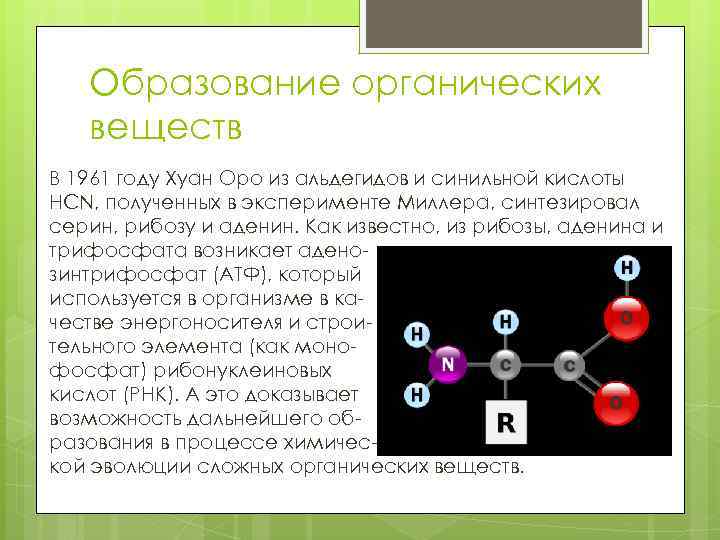 Образование органических веществ

В 1961 году Хуан Оро из альдегидов и синильной кислоты HCN, полученных в эксперименте Миллера, синтезировал серин, рибозу и аденин. Как известно, из рибозы, аденина и трифосфата возникает аденозинтрифосфат (АТФ), который используется в организме в качестве энергоносителя и строительного элемента (как монофосфат) рибонуклеиновых кислот (РНК). А это доказывает возможность дальнейшего образования в процессе химической эволюции сложных органических веществ.

H
O
H
H
N
C
C
H
O
R